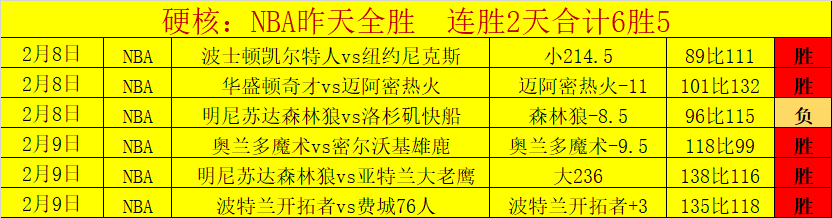 硬核：NBA昨天全胜　连胜2天合计6胜5

| 2月8日 | NBA | 波士顿凯尔特人vs纽约尼克斯 | 小214.5 | 89比111 | 胜 |
|---|---|---|---|---|---|
| 2月8日 | NBA | 华盛顿奇才vs迈阿密热火 | 迈阿密热火-11 | 101比132 | 胜 |
| 2月8日 | NBA | 明尼苏达森林狼vs洛杉矶快船 | 森林狼-8.5 | 96比115 | 负 |
| 2月9日 | NBA | 奥兰多魔术vs密尔沃基雄鹿 | 奥兰多魔术-9.5 | 118比99 | 胜 |
| 2月9日 | NBA | 明尼苏达森林狼vs亚特兰大老鹰 | 大236 | 138比116 | 胜 |
| 2月9日 | NBA | 波特兰开拓者vs费城76人 | 波特兰开拓者+3 | 135比118 | 胜 |